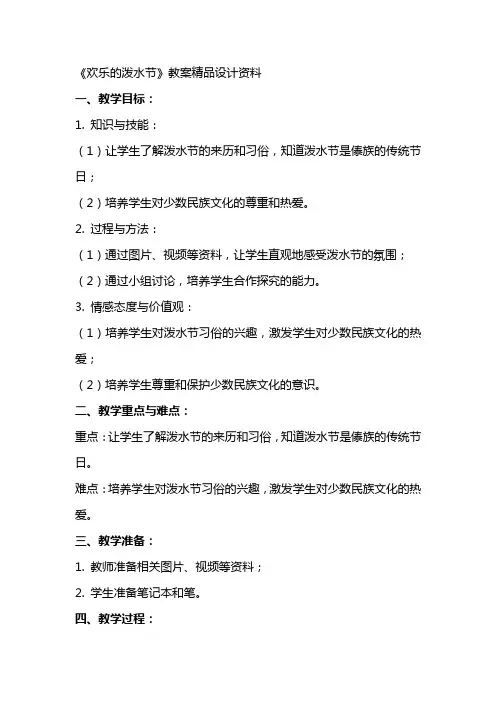 《欢乐的泼水节》教案精品设计资料

一、教学目标：

1. 知识与技能：

（1）让学生了解泼水节的来历和习俗，知道泼水节是傣族的传统节日；

（2）培养学生对少数民族文化的尊重和热爱。

2. 过程与方法：

（1）通过图片、视频等资料，让学生直观地感受泼水节的氛围；

（2）通过小组讨论，培养学生合作探究的能力。

3. 情感态度与价值观：

（1）培养学生对泼水节习俗的兴趣，激发学生对少数民族文化的热爱；

（2）培养学生尊重和保护少数民族文化的意识。

二、教学重点与难点：

重点：让学生了解泼水节的来历和习俗，知道泼水节是傣族的传统节日。

难点：培养学生对泼水节习俗的兴趣，激发学生对少数民族文化的热爱。

三、教学准备：

1. 教师准备相关图片、视频等资料；

2. 学生准备笔记本和笔。

四、教学过程：